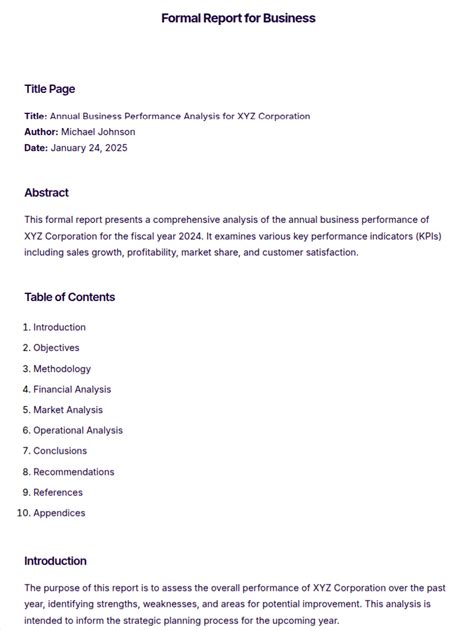 Formal Report for Business

Title Page

Title: Annual Business Performance Analysis for XYZ Corporation
Author: Michael Johnson
Date: January 24, 2025

Abstract

This formal report presents a comprehensive analysis of the annual business performance of XYZ Corporation for the fiscal year 2024. It examines various key performance indicators (KPIs) including sales growth, profitability, market share, and customer satisfaction.

Table of Contents

1. Introduction
2. Objectives
3. Methodology
4. Financial Analysis
5. Market Analysis
6. Operational Analysis
7. Conclusions
8. Recommendations
9. References
10. Appendices

Introduction

The purpose of this report is to assess the overall performance of XYZ Corporation over the past year, identifying strengths, weaknesses, and areas for potential improvement. This analysis is intended to inform the strategic planning process for the upcoming year.